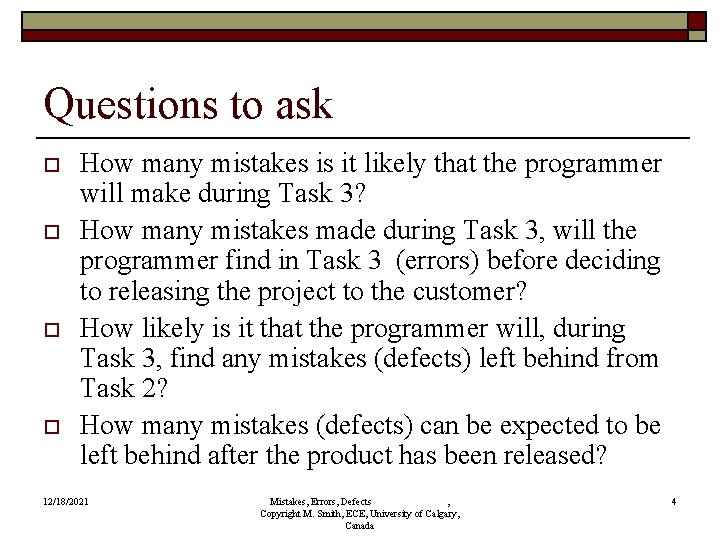 Questions to ask

How many mistakes is it likely that the programmer will make during Task 3?

How many mistakes made during Task 3, will the programmer find in Task 3 (errors) before deciding to releasing the project to the customer?

How likely is it that the programmer will, during Task 3, find any mistakes (defects) left behind from Task 2?

How many mistakes (defects) can be expected to be left behind after the product has been released?

12/18/2021

Mistakes, Errors, Defects , Copyright M. Smith, ECE, University of Calgary, Canada

4